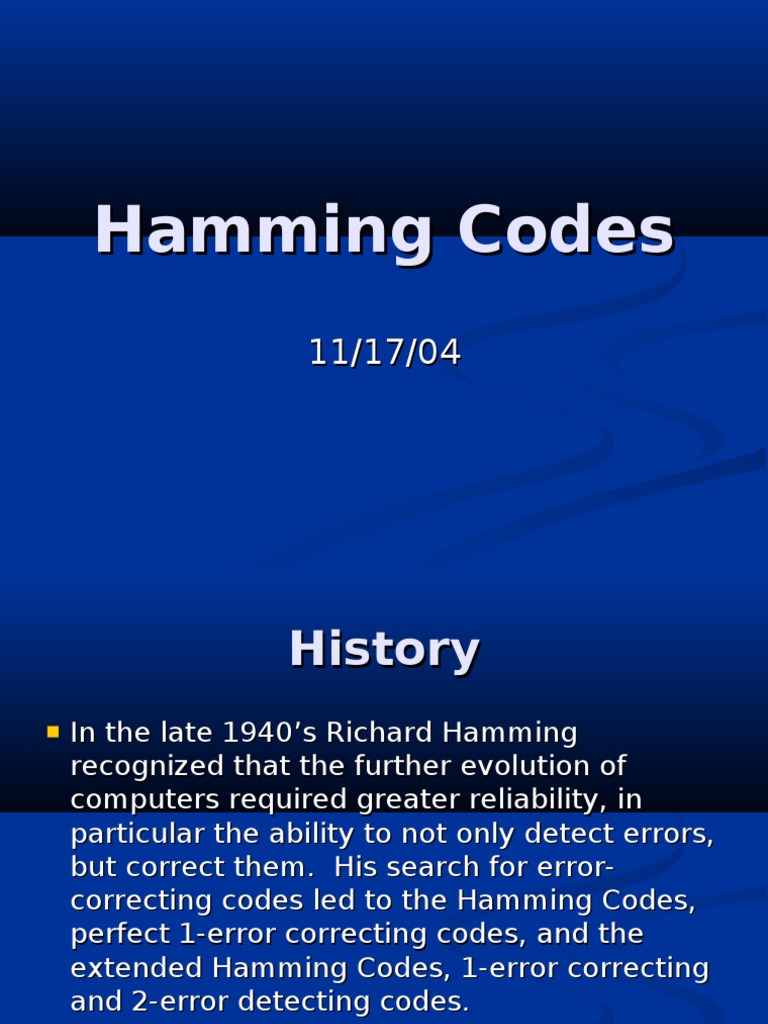 Hamming Codes

11/17/04

History

• In the late 1940's Richard Hamming recognized that the further evolution of computers required greater reliability, in particular the ability to not only detect errors, but correct them. His search for error-correcting codes led to the Hamming Codes, perfect 1-error correcting codes, and the extended Hamming Codes, 1-error correcting and 2-error detecting codes.